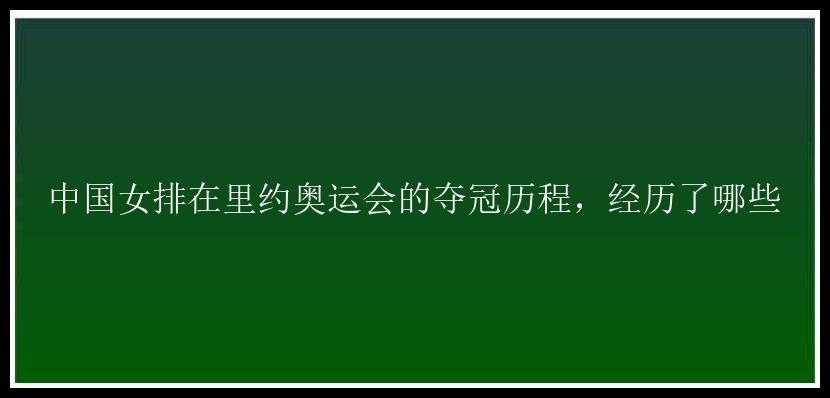 中国女排在里约奥运会的夺冠历程，经历了哪些